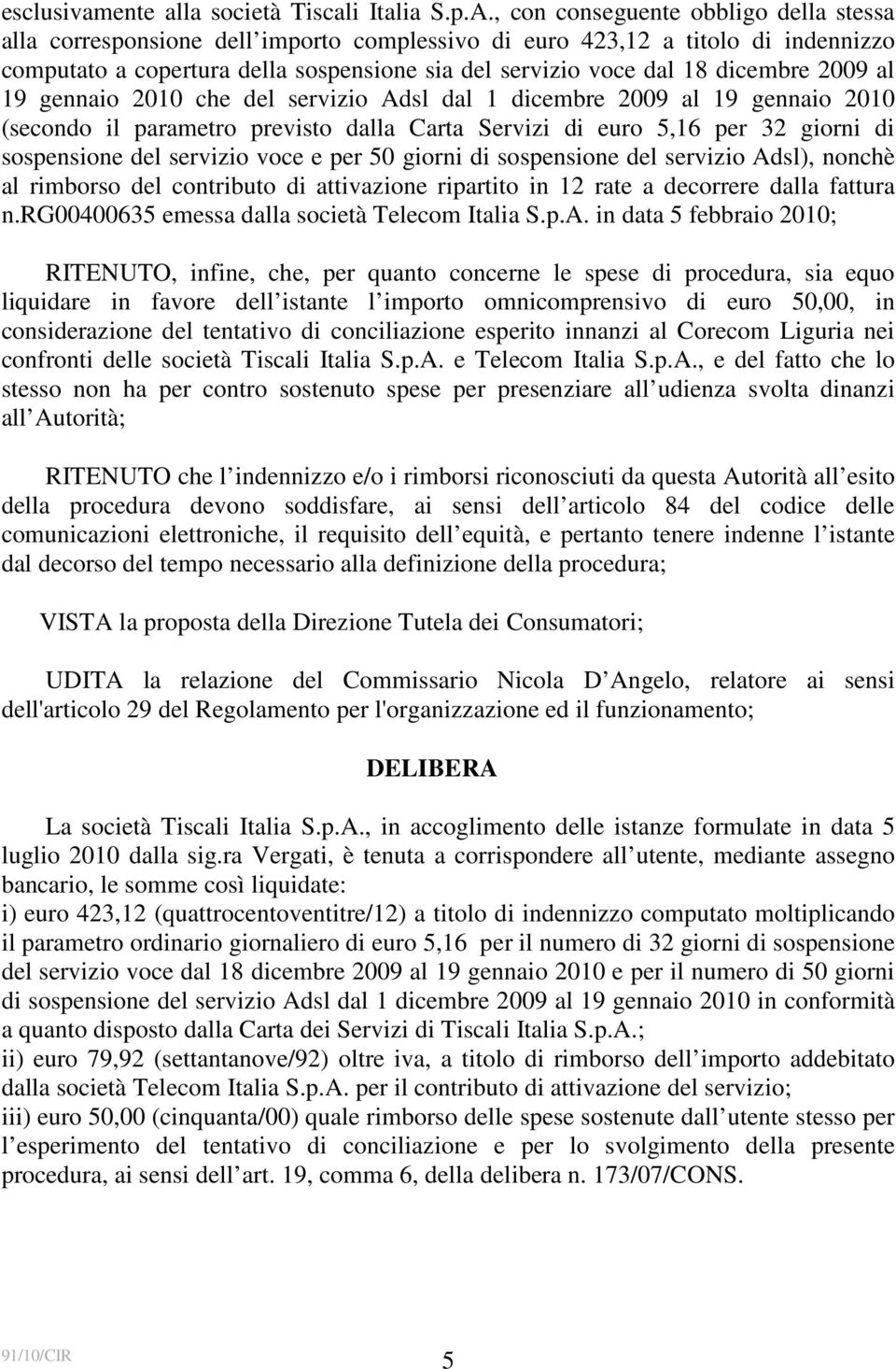 esclusivamente alla società Tiscali Italia S.p.A., con conseguente obbligo della stessa alla corresponsione dell importo complessivo di euro 423,12 a titolo di indennizzo computato a copertura della sospensione sia del servizio voce dal 18 dicembre 2009 al 19 gennaio 2010 che del servizio Adsl dal 1 dicembre 2009 al 19 gennaio 2010 (secondo il parametro previsto dalla Carta Servizi di euro 5,16 per 32 giorni di sospensione del servizio voce e per 50 giorni di sospensione del servizio Adsl), nonchè al rimborso del contributo di attivazione ripartito in 12 rate a decorrere dalla fattura n.RG00400635 emessa dalla società Telecom Italia S.p.A. in data 5 febbraio 2010;

RITENUTO, infine, che, per quanto concerne le spese di procedura, sia equo liquidare in favore dell istante l importo omnicomprensivo di euro 50,00, in considerazione del tentativo di conciliazione esperito innanzi al Corecom Liguria nei confronti delle società Tiscali Italia S.p.A. e Telecom Italia S.p.A., e del fatto che lo stesso non ha per contro sostenuto spese per presenziare all udienza svolta dinanzi all Autorità;

RITENUTO che l indennizzo e/o i rimborsi riconosciuti da questa Autorità all esito della procedura devono soddisfare, ai sensi dell articolo 84 del codice delle comunicazioni elettroniche, il requisito dell equità, e pertanto tenere indenne l istante dal decorso del tempo necessario alla definizione della procedura;

VISTA la proposta della Direzione Tutela dei Consumatori;

UDITA la relazione del Commissario Nicola D Angelo, relatore ai sensi dell'articolo 29 del Regolamento per l'organizzazione ed il funzionamento;

DELIBERA

La società Tiscali Italia S.p.A., in accoglimento delle istanze formulate in data 5 luglio 2010 dalla sig.ra Vergati, è tenuta a corrispondere all utente, mediante assegno bancario, le somme così liquidate:
i) euro 423,12 (quattrocentoventitre/12) a titolo di indennizzo computato moltiplicando il parametro ordinario giornaliero di euro 5,16 per il numero di 32 giorni di sospensione del servizio voce dal 18 dicembre 2009 al 19 gennaio 2010 e per il numero di 50 giorni di sospensione del servizio Adsl dal 1 dicembre 2009 al 19 gennaio 2010 in conformità a quanto disposto dalla Carta dei Servizi di Tiscali Italia S.p.A.;
ii) euro 79,92 (settantanove/92) oltre iva, a titolo di rimborso dell importo addebitato dalla società Telecom Italia S.p.A. per il contributo di attivazione del servizio;
iii) euro 50,00 (cinquanta/00) quale rimborso delle spese sostenute dall utente stesso per l esperimento del tentativo di conciliazione e per lo svolgimento della presente procedura, ai sensi dell art. 19, comma 6, della delibera n. 173/07/CONS.

91/10/CIR
5